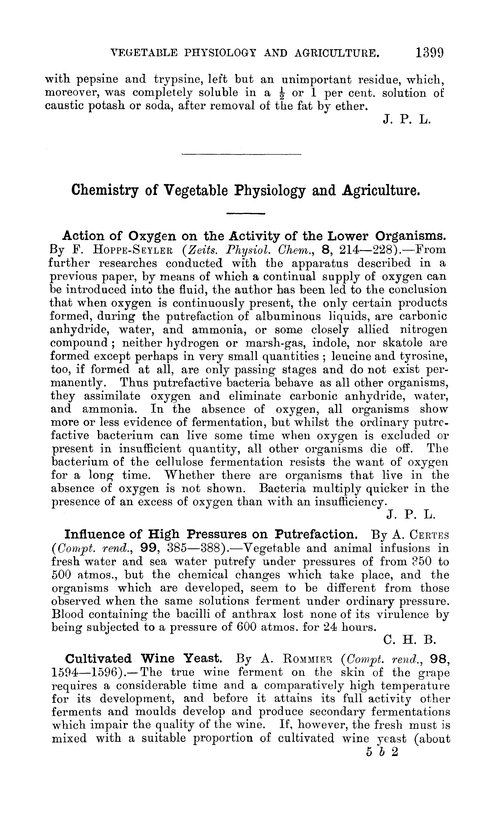 VEGETABLE PHYSIOLOGY AND AGRICULTURE. 1399

with pepsine and trypsine, left but an unimportant residue, which, moreover, was completely soluble in a $\frac{1}{2}$ or 1 per cent. solution of caustic potash or soda, after removal of the fat by ether.

J. P. L.

Chemistry of Vegetable Physiology and Agriculture.

Action of Oxygen on the Activity of the Lower Organisms. By F. Hoppe-Seyler (Zeits. Physiol. Chem., 8, 214—228).—From further researches conducted with the apparatus described in a previous paper, by means of which a continual supply of oxygen can be introduced into the fluid, the author has been led to the conclusion that when oxygen is continuously present, the only certain products formed, during the putrefaction of albuminous liquids, are carbonic anhydride, water, and ammonia, or some closely allied nitrogen compound; neither hydrogen or marsh-gas, indole, nor skatole are formed except perhaps in very small quantities; leucine and tyrosine, too, if formed at all, are only passing stages and do not exist permanently. Thus putrefactive bacteria behave as all other organisms, they assimilate oxygen and eliminate carbonic anhydride, water, and ammonia. In the absence of oxygen, all organisms show more or less evidence of fermentation, but whilst the ordinary putrefactive bacterium can live some time when oxygen is excluded or present in insufficient quantity, all other organisms die off. The bacterium of the cellulose fermentation resists the want of oxygen for a long time. Whether there are organisms that live in the absence of oxygen is not shown. Bacteria multiply quicker in the presence of an excess of oxygen than with an insufficiency.

J. P. L.

Influence of High Pressures on Putrefaction. By A. Certes (Compt. rend., 99, 385—388).—Vegetable and animal infusions in fresh water and sea water putrefy under pressures of from 350 to 500 atmos., but the chemical changes which take place, and the organisms which are developed, seem to be different from those observed when the same solutions ferment under ordinary pressure. Blood containing the bacilli of anthrax lost none of its virulence by being subjected to a pressure of 600 atmos. for 24 hours.

C. H. B.

Cultivated Wine Yeast. By A. Rommier (Compt. rend., 98, 1594—1596).—The true wine ferment on the skin of the grape requires a considerable time and a comparatively high temperature for its development, and before it attains its full activity other ferments and moulds develop and produce secondary fermentations which impair the quality of the wine. If, however, the fresh must is mixed with a suitable proportion of cultivated wine yeast (about

5 b 2